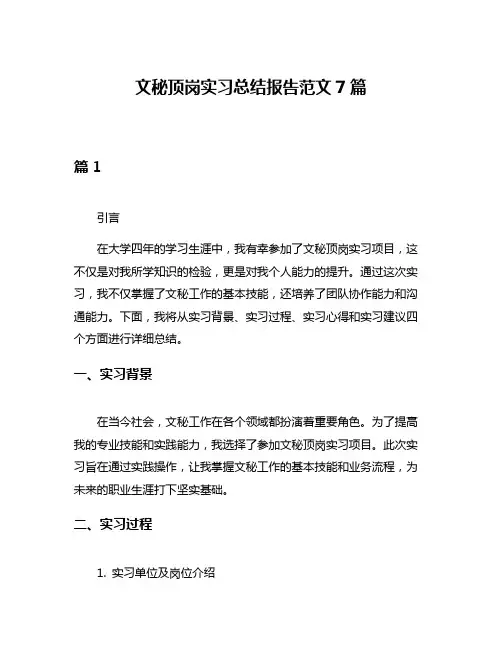 文秘顶岗实习总结报告范文 7 篇

篇 1

引言

在大学四年的学习生涯中，我有幸参加了文秘顶岗实习项目，这不仅是对我所学知识的检验，更是对我个人能力的提升。通过这次实习，我不仅掌握了文秘工作的基本技能，还培养了团队协作能力和沟通能力。下面，我将从实习背景、实习过程、实习心得和实习建议四个方面进行详细总结。

一、实习背景

在当今社会，文秘工作在各个领域都扮演着重要角色。为了提高我的专业技能和实践能力，我选择了参加文秘顶岗实习项目。此次实习旨在通过实践操作，让我掌握文秘工作的基本技能和业务流程，为未来的职业生涯打下坚实基础。

二、实习过程

1. 实习单位及岗位介绍